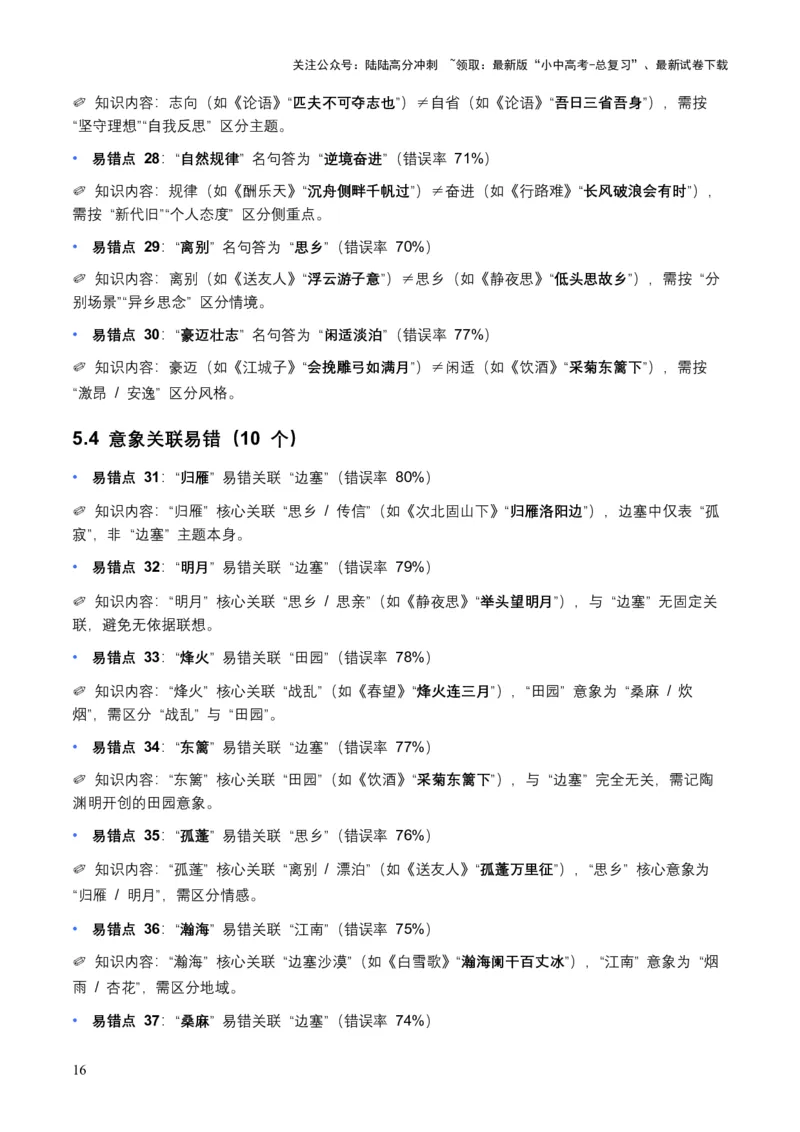 关注公众号：陆陆高分冲刺 ~领取：最新版“小中高考-总复习”、最新试卷下载

✐ 知识内容：志向（如《论语》“匹夫不可夺志也”）≠自省（如《论语》“吾日三省吾身”），需按“坚守理想”“自我反思”区分主题。

• 易错点 28：“自然规律”名句答为“逆境奋进”（错误率 71%）

✐ 知识内容：规律（如《酬乐天》“沉舟侧畔千帆过”）≠奋进（如《行路难》“长风破浪会有时”），需按“新代旧”“个人态度”区分侧重点。

• 易错点 29：“离别”名句答为“思乡”（错误率 70%）

✐ 知识内容：离别（如《送友人》“浮云游子意”）≠思乡（如《静夜思》“低头思故乡”），需按“分别场景”“异乡思念”区分情境。

• 易错点 30：“豪迈壮志”名句答为“闲适淡泊”（错误率 77%）

✐ 知识内容：豪迈（如《江城子》“会挽雕弓如满月”）≠闲适（如《饮酒》“采菊东篱下”），需按“激昂 / 安逸”区分风格。

5.4 意象关联易错（10 个）

• 易错点 31：“归雁”易错关联“边塞”（错误率 80%）

✐ 知识内容：“归雁”核心关联“思乡 / 传信”（如《次北固山下》“归雁洛阳边”），边塞中仅表“孤寂”，非“边塞”主题本身。

• 易错点 32：“明月”易错关联“边塞”（错误率 79%）

✐ 知识内容：“明月”核心关联“思乡 / 思亲”（如《静夜思》“举头望明月”），与“边塞”无固定关联，避免无依据联想。

• 易错点 33：“烽火”易错关联“田园”（错误率 78%）

✐ 知识内容：“烽火”核心关联“战乱”（如《春望》“烽火连三月”），“田园”意象为“桑麻 / 炊烟”，需区分“战乱”与“田园”。

• 易错点 34：“东篱”易错关联“边塞”（错误率 77%）

✐ 知识内容：“东篱”核心关联“田园”（如《饮酒》“采菊东篱下”），与“边塞”完全无关，需记陶渊明开创的田园意象。

• 易错点 35：“孤蓬”易错关联“思乡”（错误率 76%）

✐ 知识内容：“孤蓬”核心关联“离别 / 漂泊”（如《送友人》“孤蓬万里征”），“思乡”核心意象为“归雁 / 明月”，需区分情感。

• 易错点 36：“瀚海”易错关联“江南”（错误率 75%）

✐ 知识内容：“瀚海”核心关联“边塞沙漠”（如《白雪歌》“瀚海阑干百丈冰”），“江南”意象为“烟雨 / 杏花”，需区分地域。

• 易错点 37：“桑麻”易错关联“边塞”（错误率 74%）

16